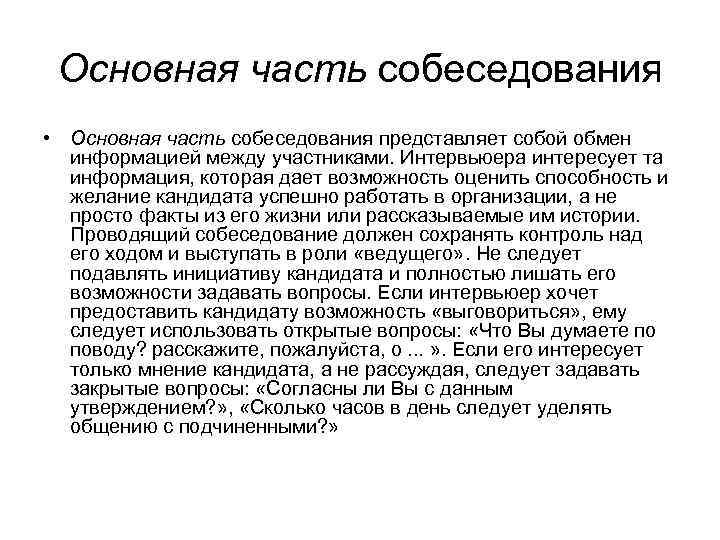 Основная часть собеседования

• Основная часть собеседования представляет собой обмен информацией между участниками. Интервьюера интересует та информация, которая дает возможность оценить способность и желание кандидата успешно работать в организации, а не просто факты из его жизни или рассказываемые им истории. Проводящий собеседование должен сохранять контроль над его ходом и выступать в роли «ведущего». Не следует подавлять инициативу кандидата и полностью лишать его возможности задавать вопросы. Если интервьюер хочет предоставить кандидату возможность «выговориться», ему следует использовать открытые вопросы: «Что Вы думаете по поводу? расскажите, пожалуйста, о ... ». Если его интересует только мнение кандидата, а не рассуждая, следует задавать закрытые вопросы: «Согласны ли Вы с данным утверждением?», «Сколько часов в день следует уделять общению с подчиненными?»